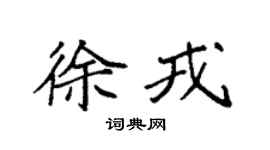 徐戎

词典网